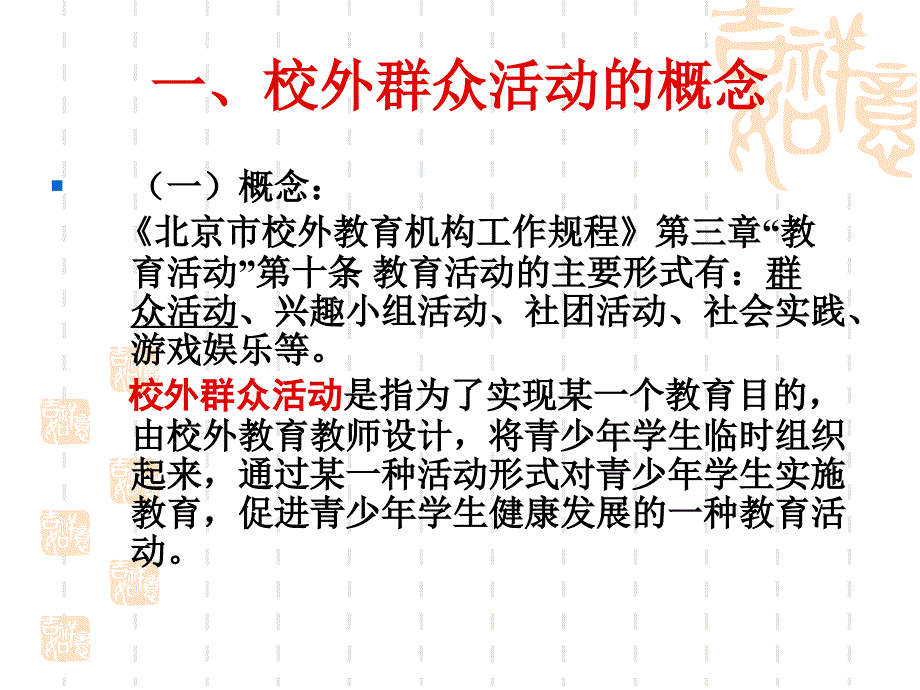 一、校外群众活动的概念

（一）概念：
《北京市校外教育机构工作规程》第三章“教育活动”第十条 教育活动的主要形式有：群众活动、兴趣小组活动、社团活动、社会实践、游戏娱乐等。

校外群众活动是指为了实现某一个教育目的，由校外教育教师设计，将青少年学生临时组织起来，通过某一种活动形式对青少年学生实施教育，促进青少年学生健康发展的一种教育活动。